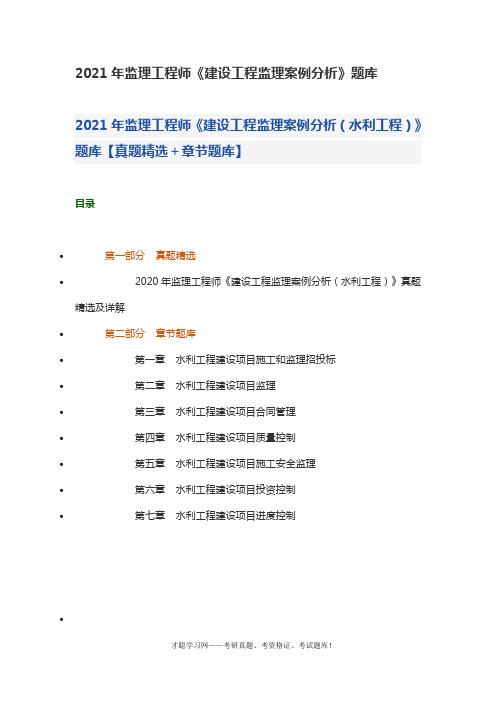 2021 年监理工程师《建设工程监理案例分析》题库

2021 年监理工程师《建设工程监理案例分析（水利工程）》题库【真题精选＋章节题库】

目录

• 第一部分 真题精选
• 2020 年监理工程师《建设工程监理案例分析（水利工程）》真题精选及详解
• 第二部分 章节题库
• 第一章 水利工程建设项目施工和监理招投标
• 第二章 水利工程建设项目监理
• 第三章 水利工程建设项目合同管理
• 第四章 水利工程建设项目质量控制
• 第五章 水利工程建设项目施工安全监理
• 第六章 水利工程建设项目投资控制
• 第七章 水利工程建设项目进度控制
•

才聪学习网——考研真题、考资格证、考试题库！